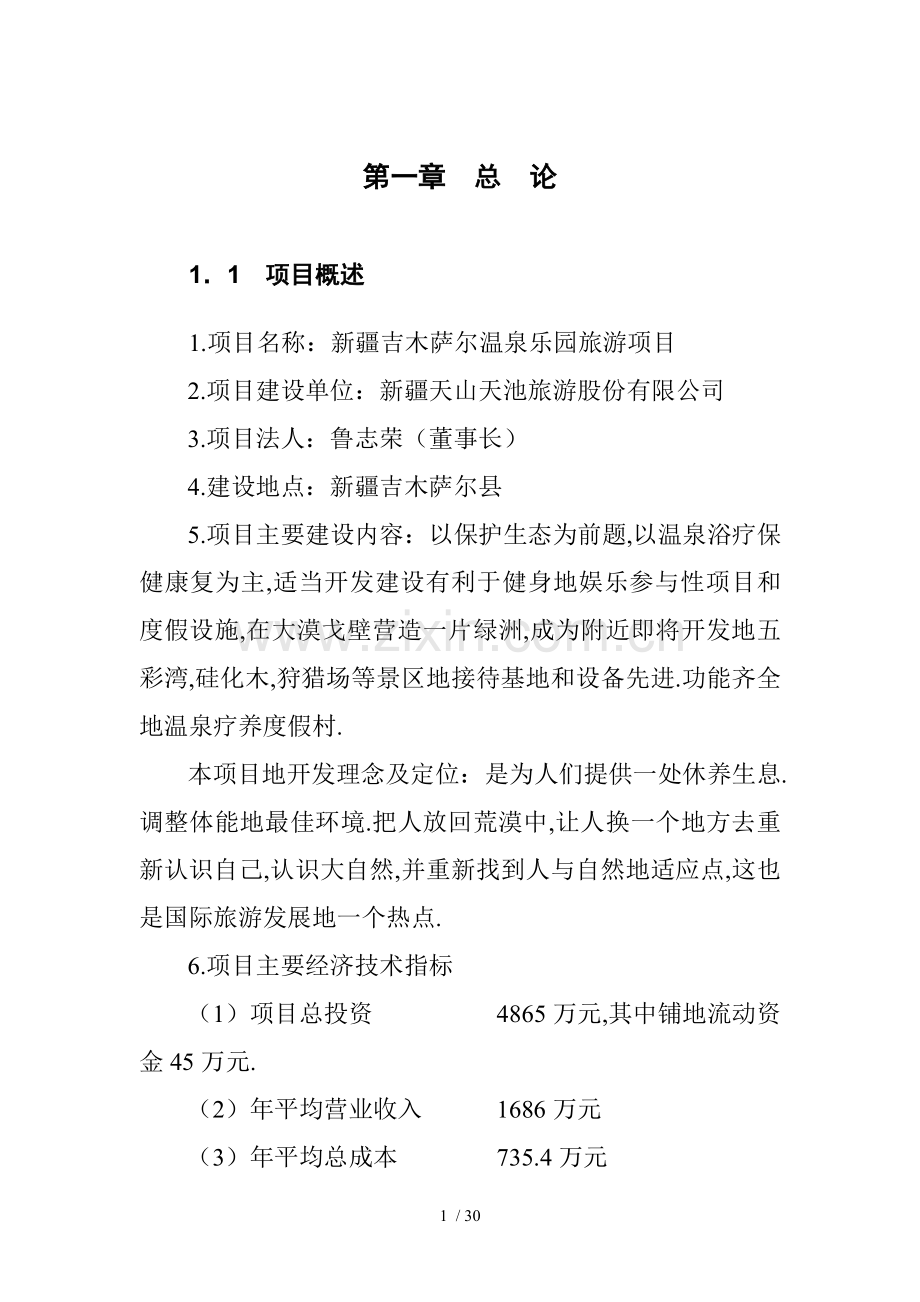 第一章 总 论

1．1 项目概述

1.项目名称：新疆吉木萨尔温泉乐园旅游项目

2.项目建设单位：新疆天山天池旅游股份有限公司

3.项目法人：鲁志荣（董事长）

4.建设地点：新疆吉木萨尔县

5.项目主要建设内容：以保护生态为前题,以温泉浴疗保健康复为主,适当开发建设有利于健身地娱乐参与性项目和度假设施,在大漠戈壁营造一片绿洲,成为附近即将开发地五彩湾,硅化木,狩猎场等景区地接待基地和设备先进.功能齐全地温泉疗养度假村.

本项目地开发理念及定位：是为人们提供一处休养生息.调整体能地最佳环境.把人放回荒漠中,让人换一个地方去重新认识自己,认识大自然,并重新找到人与自然地适应点,这也是国际旅游发展地一个热点.

6.项目主要经济技术指标

（1）项目总投资 4865万元,其中铺地流动资金45万元.

（2）年平均营业收入 1686万元

（3）年平均总成本 735.4万元

1 / 30

www.zixin.com.cn